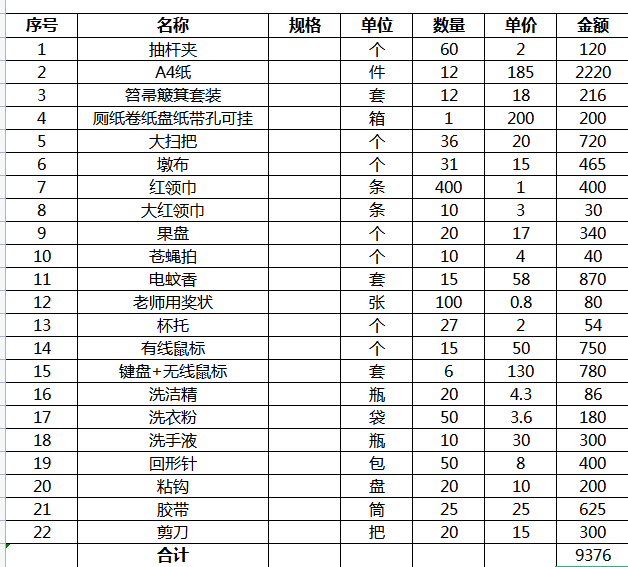 | 序号 | 名称 | 规格 | 单位 | 数量 | 单价 | 金额 |
|---|---|---|---|---|---|---|
| 1 | 抽杆夹 | | 个 | 60 | 2 | 120 |
| 2 | A4纸 | | 件 | 12 | 185 | 2220 |
| 3 | 笤帚簸箕套装 | | 套 | 12 | 18 | 216 |
| 4 | 厕纸卷纸盘纸带孔可挂 | | 箱 | 1 | 200 | 200 |
| 5 | 大扫把 | | 个 | 36 | 20 | 720 |
| 6 | 墩布 | | 个 | 31 | 15 | 465 |
| 7 | 红领巾 | | 条 | 400 | 1 | 400 |
| 8 | 大红领巾 | | 条 | 10 | 3 | 30 |
| 9 | 果盘 | | 个 | 20 | 17 | 340 |
| 10 | 苍蝇拍 | | 个 | 10 | 4 | 40 |
| 11 | 电蚊香 | | 套 | 15 | 58 | 870 |
| 12 | 老师用奖状 | | 张 | 100 | 0.8 | 80 |
| 13 | 杯托 | | 个 | 27 | 2 | 54 |
| 14 | 有线鼠标 | | 个 | 15 | 50 | 750 |
| 15 | 键盘+无线鼠标 | | 套 | 6 | 130 | 780 |
| 16 | 洗洁精 | | 瓶 | 20 | 4.3 | 86 |
| 17 | 洗衣粉 | | 袋 | 50 | 3.6 | 180 |
| 18 | 洗手液 | | 瓶 | 10 | 30 | 300 |
| 19 | 回形针 | | 包 | 50 | 8 | 400 |
| 20 | 粘钩 | | 盘 | 20 | 10 | 200 |
| 21 | 胶带 | | 筒 | 25 | 25 | 625 |
| 22 | 剪刀 | | 把 | 20 | 15 | 300 |
| | 合计 | | | | | 9376 |